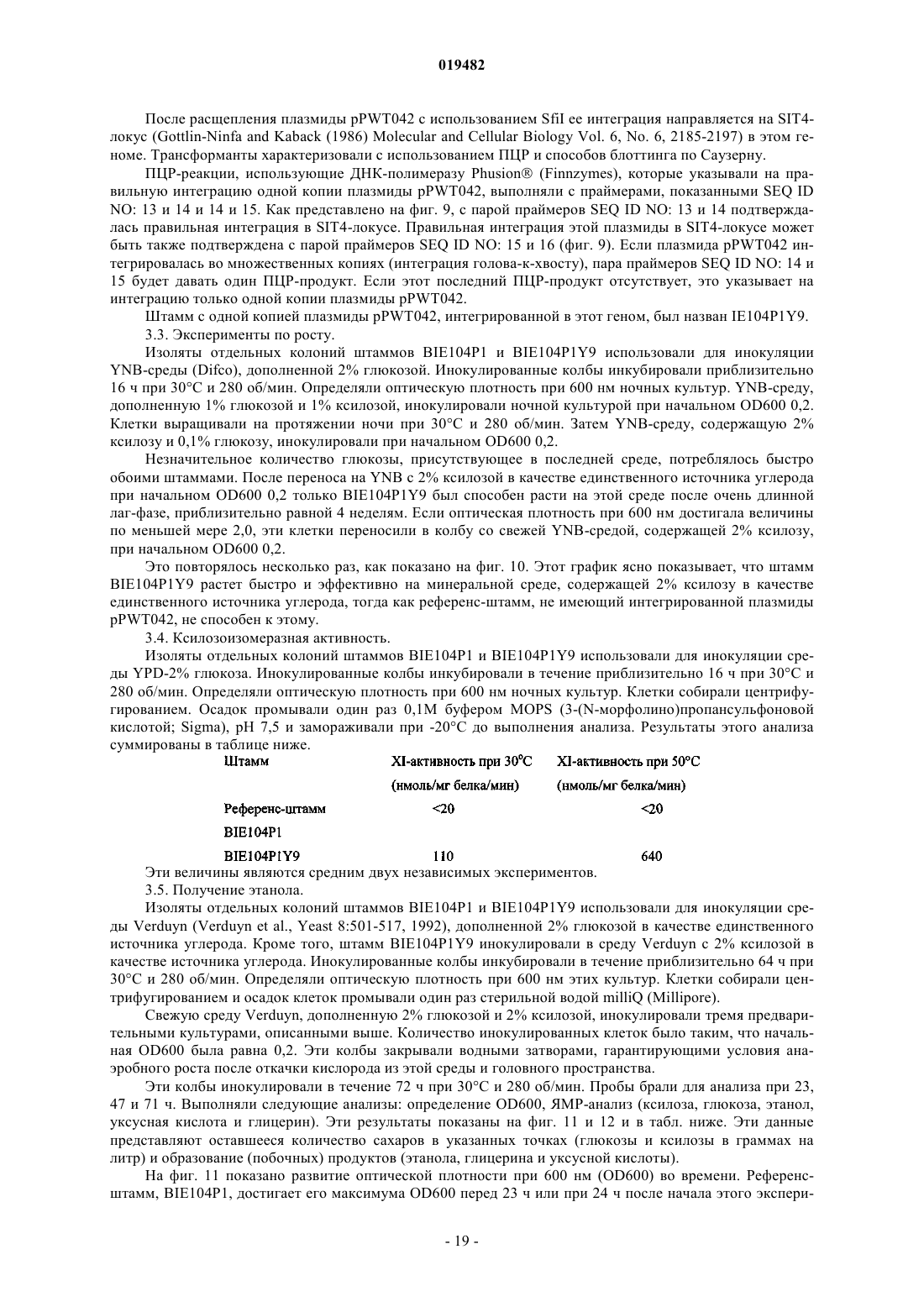 019482

После расщепления плазмиды pPWT042 с использованием SfiI ее интеграция направляется на SIT4-локус (Gottlin-Ninfa and Kaback (1986) Molecular and Cellular Biology Vol. 6, No. 6, 2185-2197) в этом геноме. Трансформанты характеризовали с использованием ПЦР и способов блоттинга по Саузерну.

ПЦР-реакции, использующие ДНК-полимеразу Phusion® (Finnzymes), которые указывали на правильную интеграцию одной копии плазмиды pPWT042, выполняли с праймерами, показанными SEQ ID NO: 13 и 14 и 14 и 15. Как представлено на фиг. 9, с парой праймеров SEQ ID NO: 13 и 14 подтверждалась правильная интеграция в SIT4-локусе. Правильная интеграция этой плазмиды в SIT4-локусе может быть также подтверждена с парой праймеров SEQ ID NO: 15 и 16 (фиг. 9). Если плазмида pPWT042 интегрировалась во множественных копиях (интеграция голова-к-хвосту), пара праймеров SEQ ID NO: 14 и 15 будет давать один ПЦР-продукт. Если этот последний ПЦР-продукт отсутствует, это указывает на интеграцию только одной копии плазмиды pPWT042.

Штамм с одной копией плазмиды pPWT042, интегрированной в этот геном, был назван IE104P1Y9.

3.3. Эксперименты по росту.

Изоляты отдельных колоний штаммов BIE104P1 и BIE104P1Y9 использовали для инокуляции YNB-среды (Difco), дополненной 2% глюкозой. Инокулированные колбы инкубировали приблизительно 16 ч при 30°C и 280 об/мин. Определяли оптическую плотность при 600 нм ночных культур. YNB-среду, дополненную 1% глюкозой и 1% ксилозой, инокулировали ночной культурой при начальном OD600 0,2. Клетки выращивали на протяжении ночи при 30°C и 280 об/мин. Затем YNB-среду, содержащую 2% ксилозу и 0,1% глюкозу, инокулировали при начальном OD600 0,2.

Незначительное количество глюкозы, присутствующее в последней среде, потреблялось быстро обоими штаммами. После переноса на YNB с 2% ксилозой в качестве единственного источника углерода при начальном OD600 0,2 только BIE104P1Y9 был способен расти на этой среде после очень длинной лаг-фазе, приблизительно равной 4 неделям. Если оптическая плотность при 600 нм достигала величины по меньшей мере 2,0, эти клетки переносили в колбу со свежей YNB-средой, содержащей 2% ксилозу, при начальном OD600 0,2.

Это повторялось несколько раз, как показано на фиг. 10. Этот график ясно показывает, что штамм BIE104P1Y9 растет быстро и эффективно на минеральной среде, содержащей 2% ксилозу в качестве единственного источника углерода, тогда как референс-штамм, не имеющий интегрированной плазмиды pPWT042, не способен к этому.

3.4. Ксилозоизомеразная активность.

Изоляты отдельных колоний штаммов BIE104P1 и BIE104P1Y9 использовали для инокуляции среды YPD-2% глюкоза. Инокулированные колбы инкубировали в течение приблизительно 16 ч при 30°C и 280 об/мин. Определяли оптическую плотность при 600 нм ночных культур. Клетки собирали центрифугированием. Осадок промывали один раз 0,1M буфером MOPS (3-(N-морфолино)пропансульфоновой кислотой; Sigma), pH 7,5 и замораживали при -20°C до выполнения анализа. Результаты этого анализа суммированы в таблице ниже.

| Штамм | XI-активность при 30°C (нмоль/мг белка/мин) | XI-активность при 50°C (нмоль/мг белка/мин) |
|---|---|---|
| Референс-штамм BIE104P1 | <20 | <20 |
| BIE104P1Y9 | 110 | 640 |

Эти величины являются средним двух независимых экспериментов.

3.5. Получение этанола.

Изоляты отдельных колоний штаммов BIE104P1 и BIE104P1Y9 использовали для инокуляции среды Verduyn (Verduyn et al., Yeast 8:501-517, 1992), дополненной 2% глюкозой в качестве единственного источника углерода. Кроме того, штамм BIE104P1Y9 инокулировали в среду Verduyn с 2% ксилозой в качестве источника углерода. Инокулированные колбы инкубировали в течение приблизительно 64 ч при 30°C и 280 об/мин. Определяли оптическую плотность при 600 нм этих культур. Клетки собирали центрифугированием и осадок клеток промывали один раз стерильной водой milliQ (Millipore).

Свежую среду Verduyn, дополненную 2% глюкозой и 2% ксилозой, инокулировали тремя предварительными культурами, описанными выше. Количество инокулированных клеток было таким, что начальная OD600 была равна 0,2. Эти колбы закрывали водными затворами, гарантирующими условия анаэробного роста после откачки кислорода из этой среды и головного пространства.

Эти колбы инокулировали в течение 72 ч при 30°C и 280 об/мин. Пробы брали для анализа при 23, 47 и 71 ч. Выполняли следующие анализы: определение OD600, ЯМР-анализ (ксилоза, глюкоза, этанол, уксусная кислота и глицерин). Эти результаты показаны на фиг. 11 и 12 и в табл. ниже. Эти данные представляют оставшееся количество сахаров в указанных точках (глюкозы и ксилозы в граммах на литр) и образование (побочных) продуктов (этанола, глицерина и уксусной кислоты).

На фиг. 11 показано развитие оптической плотности при 600 нм (OD600) во времени. Референс-штамм, BIE104P1, достигает его максимума OD600 перед 23 ч или при 24 ч после начала этого экспери-

- 19 -